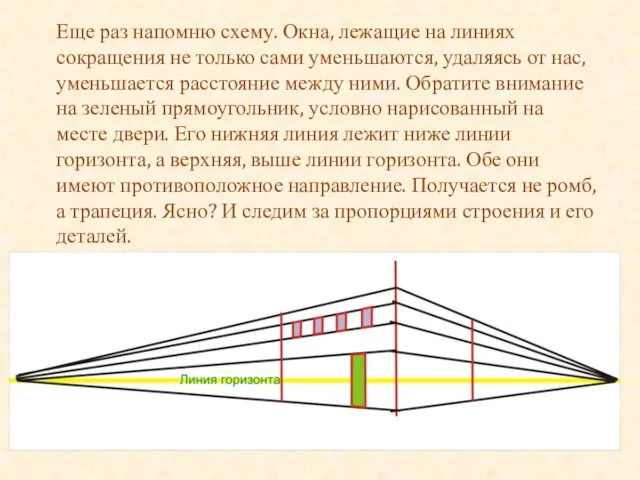 Еще раз напомню схему. Окна, лежащие на линиях сокращения не только сами уменьшаются, удаляясь от нас, уменьшается расстояние между ними. Обратите внимание на зеленый прямоугольник, условно нарисованный на месте двери. Его нижняя линия лежит ниже линии горизонта, а верхняя, выше линии горизонта. Обе они имеют противоположное направление. Получается не ромб, а трапеция. Ясно? И следим за пропорциями строения и его деталей.

Линия горизонта